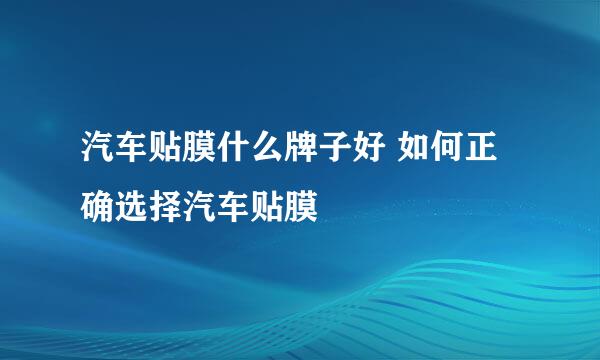 汽车贴膜什么牌子好 如何正确选择汽车贴膜